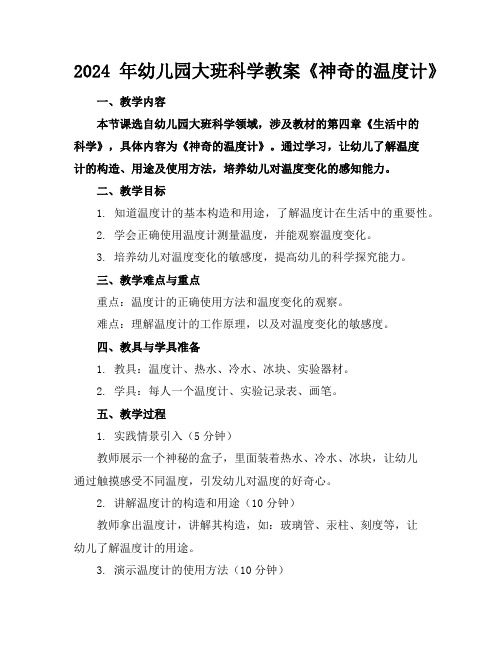 2024 年幼儿园大班科学教案《神奇的温度计》

一、教学内容

本节课选自幼儿园大班科学领域，涉及教材的第四章《生活中的科学》，具体内容为《神奇的温度计》。通过学习，让幼儿了解温度计的构造、用途及使用方法，培养幼儿对温度变化的感知能力。

二、教学目标

1. 知道温度计的基本构造和用途，了解温度计在生活中的重要性。

2. 学会正确使用温度计测量温度，并能观察温度变化。

3. 培养幼儿对温度变化的敏感度，提高幼儿的科学探究能力。

三、教学难点与重点

重点：温度计的正确使用方法和温度变化的观察。

难点：理解温度计的工作原理，以及对温度变化的敏感度。

四、教具与学具准备

1. 教具：温度计、热水、冷水、冰块、实验器材。

2. 学具：每人一个温度计、实验记录表、画笔。

五、教学过程

1. 实践情景引入（5 分钟）

教师展示一个神秘的盒子，里面装着热水、冷水、冰块，让幼儿通过触摸感受不同温度，引发幼儿对温度的好奇心。

2. 讲解温度计的构造和用途（10 分钟）

教师拿出温度计，讲解其构造，如：玻璃管、汞柱、刻度等，让幼儿了解温度计的用途。

3. 演示温度计的使用方法（10 分钟）